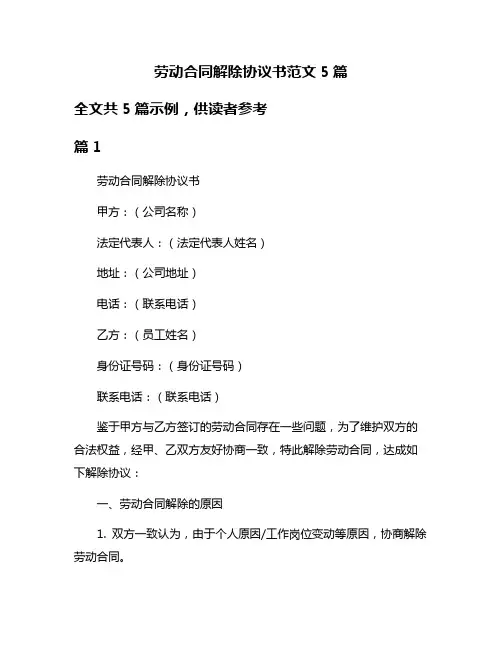 劳动合同解除协议书范文 5 篇

全文共 5 篇示例，供读者参考

篇 1

劳动合同解除协议书

甲方：（公司名称）

法定代表人：（法定代表人姓名）

地址：（公司地址）

电话：（联系电话）

乙方：（员工姓名）

身份证号码：（身份证号码）

联系电话：（联系电话）

鉴于甲方与乙方签订的劳动合同存在一些问题，为了维护双方的合法权益，经甲、乙双方友好协商一致，特此解除劳动合同，达成如下解除协议：

一、劳动合同解除的原因

1. 双方一致认为，由于个人原因/工作岗位变动等原因，协商解除劳动合同。